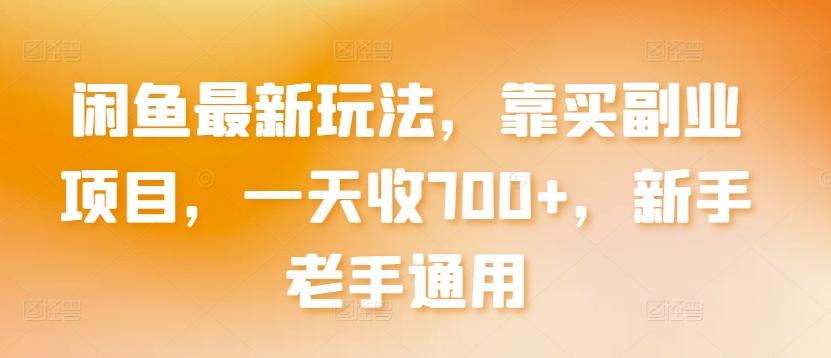 闲鱼最新玩法，靠买副业项目，一天收700+，新手老手通用